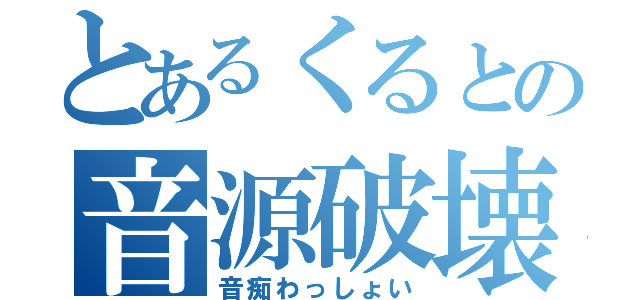 とあるくるとの
音源破壊
音痴わっしょい